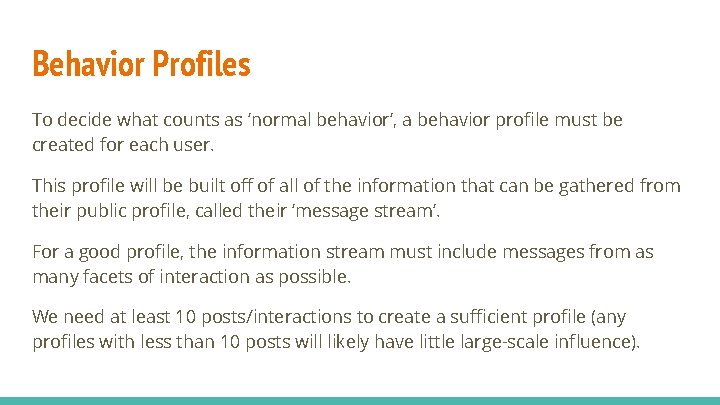 Behavior Profiles

To decide what counts as ‘normal behavior’, a behavior profile must be created for each user.

This profile will be built off of all of the information that can be gathered from their public profile, called their ‘message stream’.

For a good profile, the information stream must include messages from as many facets of interaction as possible.

We need at least 10 posts/interactions to create a sufficient profile (any profiles with less than 10 posts will likely have little large-scale influence).